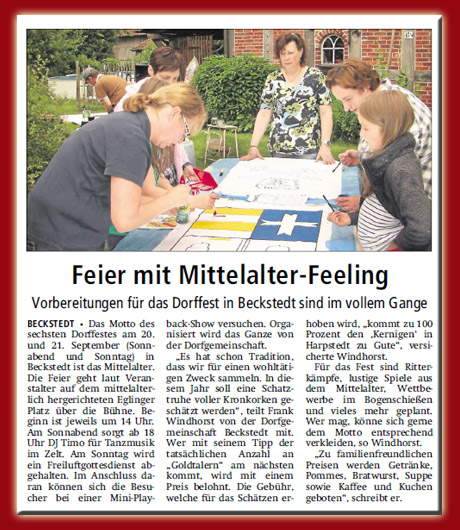 Feier mit Mittelalter-Feeling

Vorbereitungen für das Dorffest in Beckstedt sind im vollem Gange

BECKSTEDT • Das Motto des sechsten Dorffestes am 20. und 21. September (Sonnabend und Sonntag) in Beckstedt ist das Mittelalter. Die Feier geht laut Veranstalter auf dem mittelalterlich hergerichteten Eglinger Platz über die Bühne. Beginn ist jeweils um 14 Uhr. Am Sonnabend sorgt ab 18 Uhr DJ Timo für Tanzmusik im Zelt. Am Sonntag wird ein Freiluftgottesdienst abgehalten. Im Anschluss daran können sich die Besucher bei einer Mini-Playback-Show versuchen. Organisiert wird das Ganze von der Dorfgemeinschaft.

„Es hat schon Tradition, dass wir für einen wohltätigen Zweck sammeln. In diesem Jahr soll eine Schatztruhe voller Kronkorken geschätzt werden", teilt Frank Windhorst von der Dorfgemeinschaft Beckstedt mit. Wer mit seinem Tipp der tatsächlichen Anzahl an „Goldtalern" am nächsten kommt, wird mit einem Preis belohnt. Die Gebühr, welche für das Schätzen erhoben wird, „kommt zu 100 Prozent den ‚Kernigen' in Harpstedt zu Gute", versicherte Windhorst.

Für das Fest sind Ritterkämpfe, lustige Spiele aus dem Mittelalter, Wettbewerbe im Bogenschießen und vieles mehr geplant. Wer mag, könne sich gerne dem Motto entsprechend verkleiden, so Windhorst.

„Zu familienfreundlichen Preisen werden Getränke, Pommes, Bratwurst, Suppe sowie Kaffee und Kuchen geboten", schreibt er.